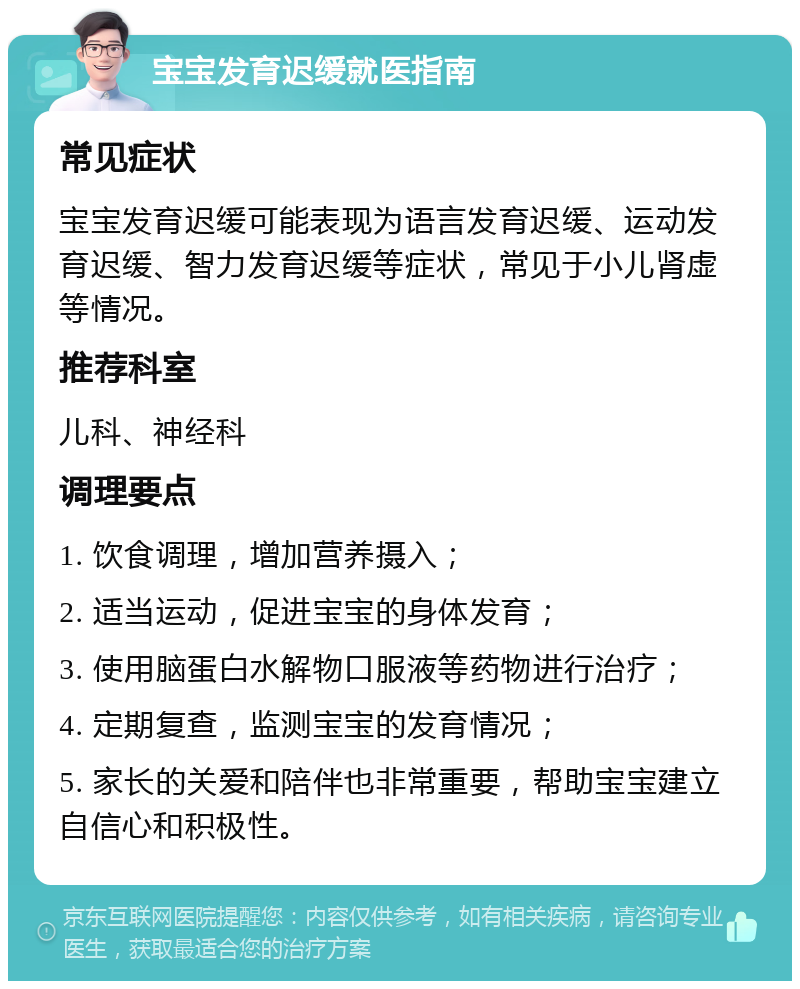 宝宝发育迟缓就医指南

常见症状

宝宝发育迟缓可能表现为语言发育迟缓、运动发育迟缓、智力发育迟缓等症状，常见于小儿肾虚等情况。

推荐科室

儿科、神经科

调理要点

1. 饮食调理，增加营养摄入；

2. 适当运动，促进宝宝的身体发育；

3. 使用脑蛋白水解物口服液等药物进行治疗；

4. 定期复查，监测宝宝的发育情况；

5. 家长的关爱和陪伴也非常重要，帮助宝宝建立自信心和积极性。

京东互联网医院提醒您：内容仅供参考，如有相关疾病，请咨询专业医生，获取最适合您的治疗方案